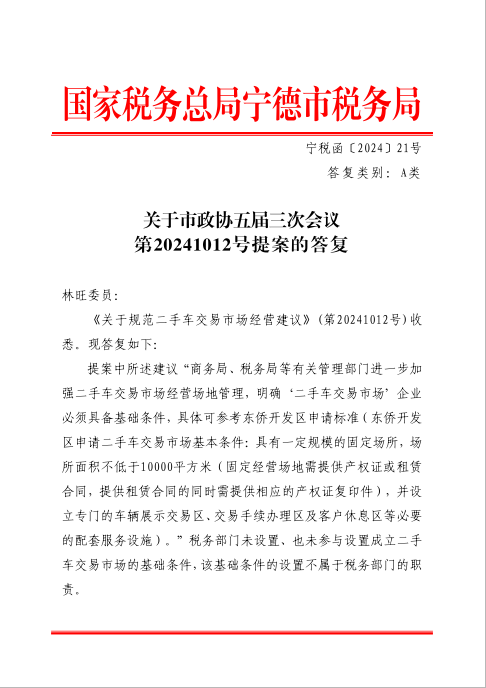 国家税务总局宁德市税务局

宁税函〔2024〕21号

答复类别：A类

关于市政协五届三次会议
第20241012号提案的答复

林旺委员：

《关于规范二手车交易市场经营建议》(第20241012号)收悉。现答复如下：

提案中所述建议“商务局、税务局等有关管理部门进一步加强二手车交易市场经营场地管理，明确‘二手车交易市场’企业必须具备基础条件，具体可参考东侨开发区申请标准（东侨开发区申请二手车交易市场基本条件：具有一定规模的固定场所，场所面积不低于10000平方米（固定经营场地需提供产权证或租赁合同，提供租赁合同的同时需提供相应的产权证复印件），并设立专门的车辆展示交易区、交易手续办理区及客户休息区等必要的配套服务设施）。”税务部门未设置、也未参与设置成立二手车交易市场的基础条件，该基础条件的设置不属于税务部门的职责。